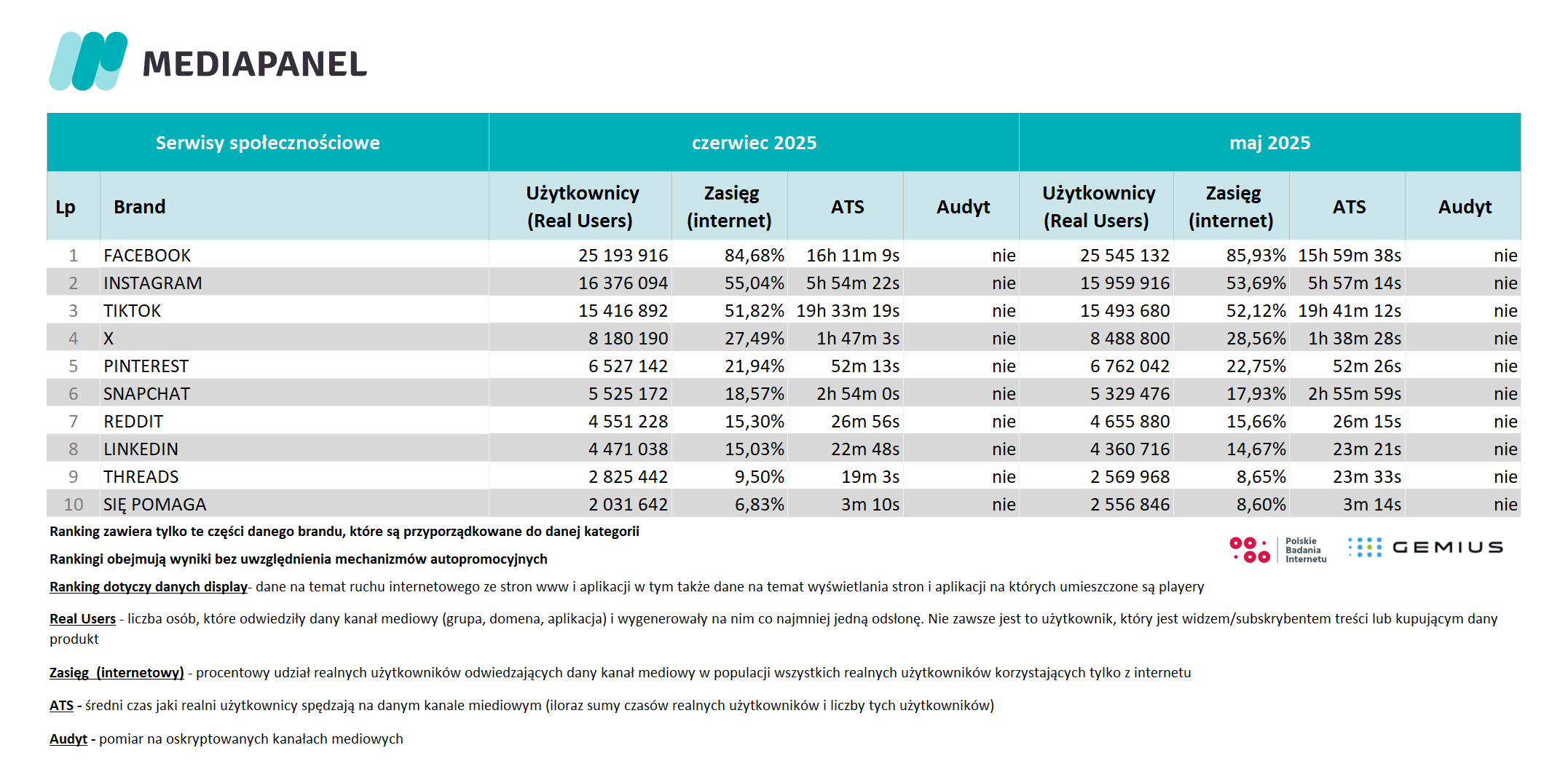 MEDIAPANEL

| Serwisy społecznościowe | | czerwiec 2025 | | | | maj 2025 | | | |
|---|---|---|---|---|---|---|---|---|---|
| Lp | Brand | Użytkownicy (Real Users) | Zasięg (internet) | ATS | Audyt | Użytkownicy (Real Users) | Zasięg (internet) | ATS | Audyt |
| 1 | FACEBOOK | 25 193 916 | 84,68% | 16h 11m 9s | nie | 25 545 132 | 85,93% | 15h 59m 38s | nie |
| 2 | INSTAGRAM | 16 376 094 | 55,04% | 5h 54m 22s | nie | 15 959 916 | 53,69% | 5h 57m 14s | nie |
| 3 | TIKTOK | 15 416 892 | 51,82% | 19h 33m 19s | nie | 15 493 680 | 52,12% | 19h 41m 12s | nie |
| 4 | X | 8 180 190 | 27,49% | 1h 47m 3s | nie | 8 488 800 | 28,56% | 1h 38m 28s | nie |
| 5 | PINTEREST | 6 527 142 | 21,94% | 52m 13s | nie | 6 762 042 | 22,75% | 52m 26s | nie |
| 6 | SNAPCHAT | 5 525 172 | 18,57% | 2h 54m 0s | nie | 5 329 476 | 17,93% | 2h 55m 59s | nie |
| 7 | REDDIT | 4 551 228 | 15,30% | 26m 56s | nie | 4 655 880 | 15,66% | 26m 15s | nie |
| 8 | LINKEDIN | 4 471 038 | 15,03% | 22m 48s | nie | 4 360 716 | 14,67% | 23m 21s | nie |
| 9 | THREADS | 2 825 442 | 9,50% | 19m 3s | nie | 2 569 968 | 8,65% | 23m 33s | nie |
| 10 | SIĘ POMAGA | 2 031 642 | 6,83% | 3m 10s | nie | 2 556 846 | 8,60% | 3m 14s | nie |

Ranking zawiera tylko te części danego brandu, które są przyporządkowane do danej kategorii

Rankingi obejmują wyniki bez uwzględnienia mechanizmów autopromocyjnych

Polskie Badania Internetu GEMIUS

Ranking dotyczy danych display- dane na temat ruchu internetowego ze stron www i aplikacji w tym także dane na temat wyświetlania stron i aplikacji na których umieszczone są playery

Real Users - liczba osób, które odwiedziły dany kanał mediowy (grupa, domena, aplikacja) i wygenerowały na nim co najmniej jedną odsłonę. Nie zawsze jest to użytkownik, który jest widzem/subskrybentem treści lub kupującym dany produkt

Zasięg (internetowy) - procentowy udział realnych użytkowników odwiedzających dany kanał mediowy w populacji wszystkich realnych użytkowników korzystających tylko z internetu

ATS - średni czas jaki realni użytkownicy spędzają na danym kanale miediowym (iloraz sumy czasów realnych użytkowników i liczby tych użytkowników)

Audyt - pomiar na oskryptowanych kanałach mediowych